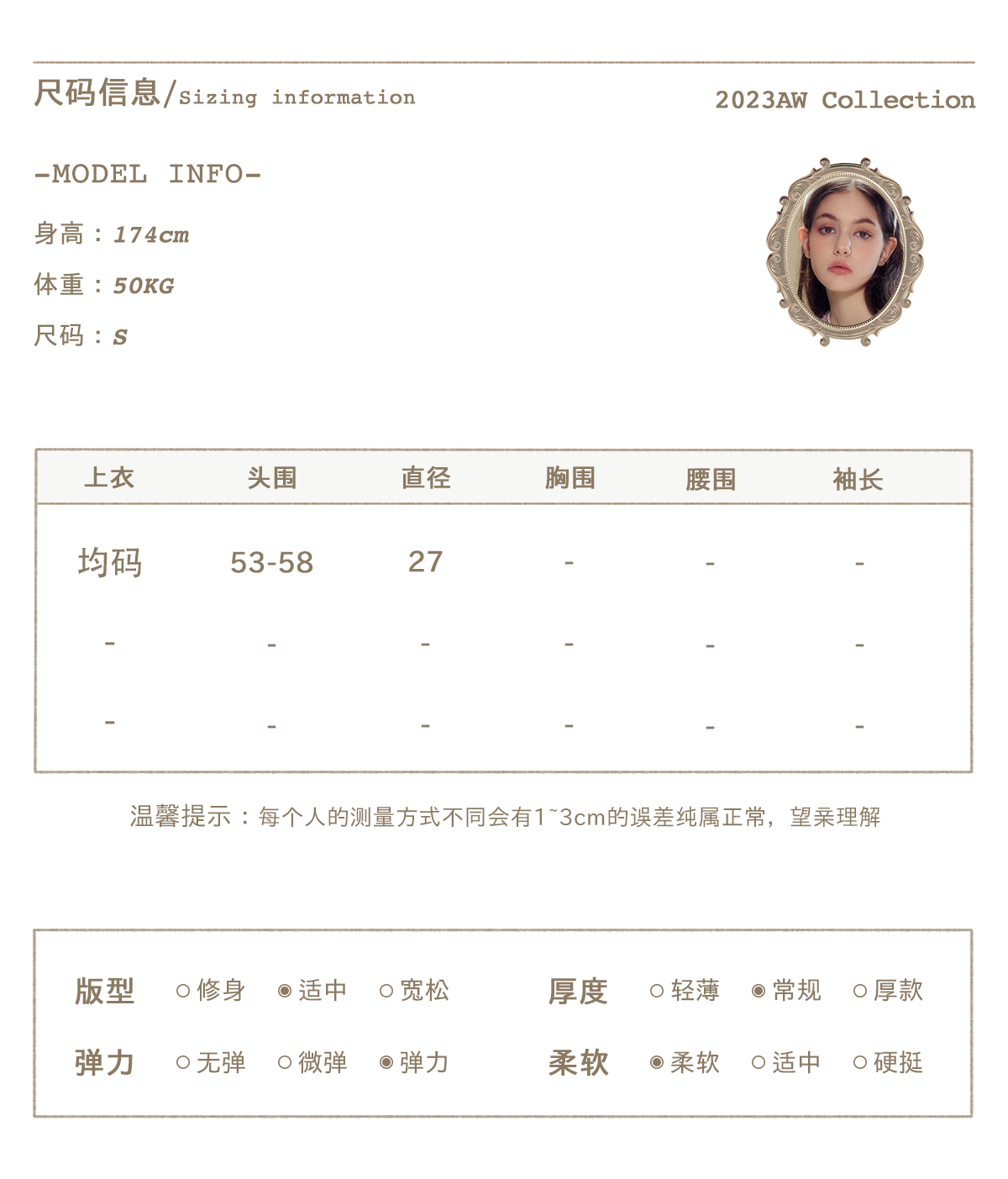 尺码信息/Sizing information

2023AW Collection

-MODEL INFO-

身高：174cm

体重：50KG

尺码：S

| 上衣 | 头围 | 直径 | 胸围 | 腰围 | 袖长 |
|---|---|---|---|---|---|
| 均码 | 53-58 | 27 | - | - | - |
| - | - | - | - | - | - |
| - | - | - | - | - | - |

温馨提示：每个人的测量方式不同会有1~3cm的误差纯属正常，望亲理解

版型 ○修身 ◉适中 ○宽松

厚度 ○轻薄 ◉常规 ○厚款

弹力 ○无弹 ○微弹 ◉弹力

柔软 ◉柔软 ○适中 ○硬挺